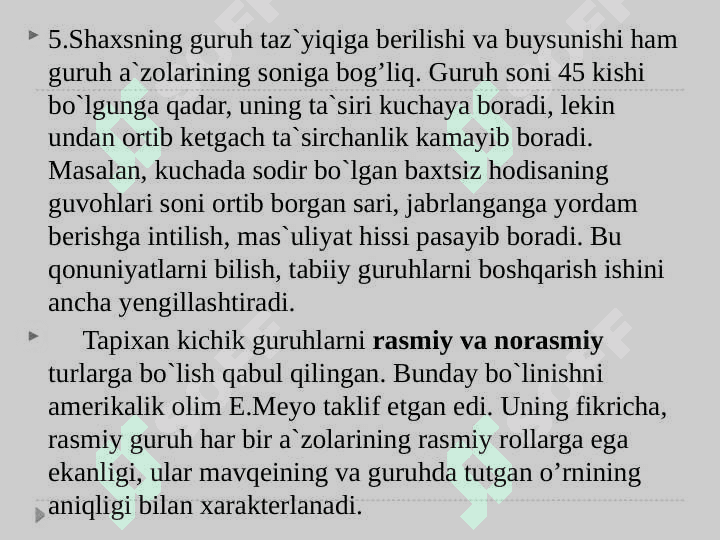 5.Shaxsning guruh taz`yiqiga berilishi va buysunishi ham guruh a`zolarining soniga bog’liq. Guruh soni 45 kishi bo`lgunga qadar, uning ta`siri kuchaya boradi, lekin undan ortib ketgach ta`sirchanlik kamayib boradi. Masalan, kuchada sodir bo`lgan baxtsiz hodisaning guvohlari soni ortib borgan sari, jabrlanganga yordam berishga intilish, mas`uliyat hissi pasayib boradi. Bu qonuniyatlarni bilish, tabiiy guruhlarni boshqarish ishini ancha yengillashtiradi.

Tapixan kichik guruhlarni **rasmiy va norasmiy** turlarga bo`lish qabul qilingan. Bunday bo`linishni amerikalik olim E.Meyo taklif etgan edi. Uning fikricha, rasmiy guruh har bir a`zolarining rasmiy rollarga ega ekanligi, ular mavqeining va guruhda tutgan o’rnining aniqligi bilan xarakterlanadi.